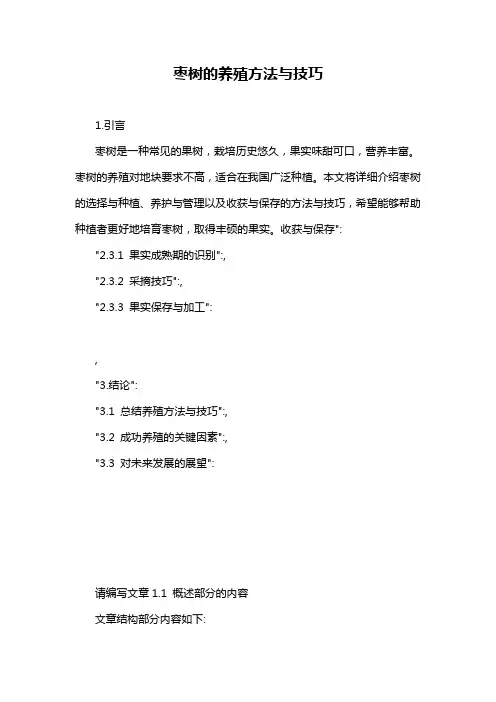 枣树的养殖方法与技巧

1.引言

枣树是一种常见的果树，栽培历史悠久，果实味甜可口，营养丰富。枣树的养殖对地块要求不高，适合在我国广泛种植。本文将详细介绍枣树的选择与种植、养护与管理以及收获与保存的方法与技巧，希望能够帮助种植者更好地培育枣树，取得丰硕的果实。收获与保存":

"2.3.1 果实成熟期的识别":,

"2.3.2 采摘技巧":,

"2.3.3 果实保存与加工":

,

"3.结论":

"3.1 总结养殖方法与技巧":,

"3.2 成功养殖的关键因素":,

"3.3 对未来发展的展望":

请编写文章 1.1 概述部分的内容

文章结构部分内容如下: